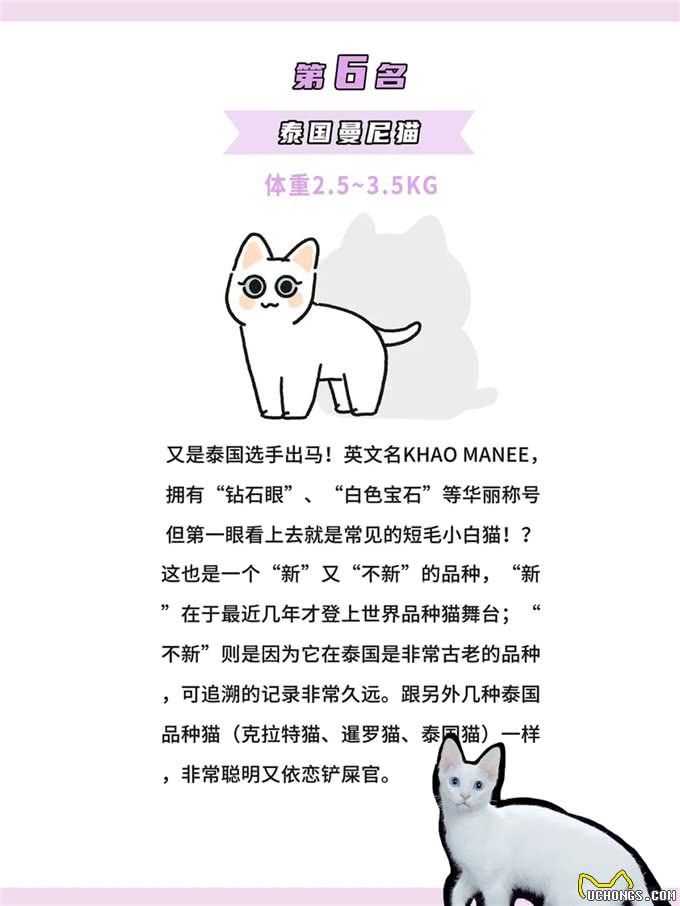 第6名

泰国曼尼猫

体重2.5~3.5KG

又是泰国选手出马！英文名KHAO MANEE，拥有“钻石眼”、“白色宝石”等华丽称号但第一眼看上去就是常见的短毛小白猫！？这也是一个“新”又“不新”的品种，“新”在于最近几年才登上世界品种猫舞台；“不新”则是因为它在泰国是非常古老的品种，可追溯的记录非常久远。跟另外几种泰国品种猫（克拉特猫、暹罗猫、泰国猫）一样，非常聪明又依恋铲屎官。

UCHONGS.COM